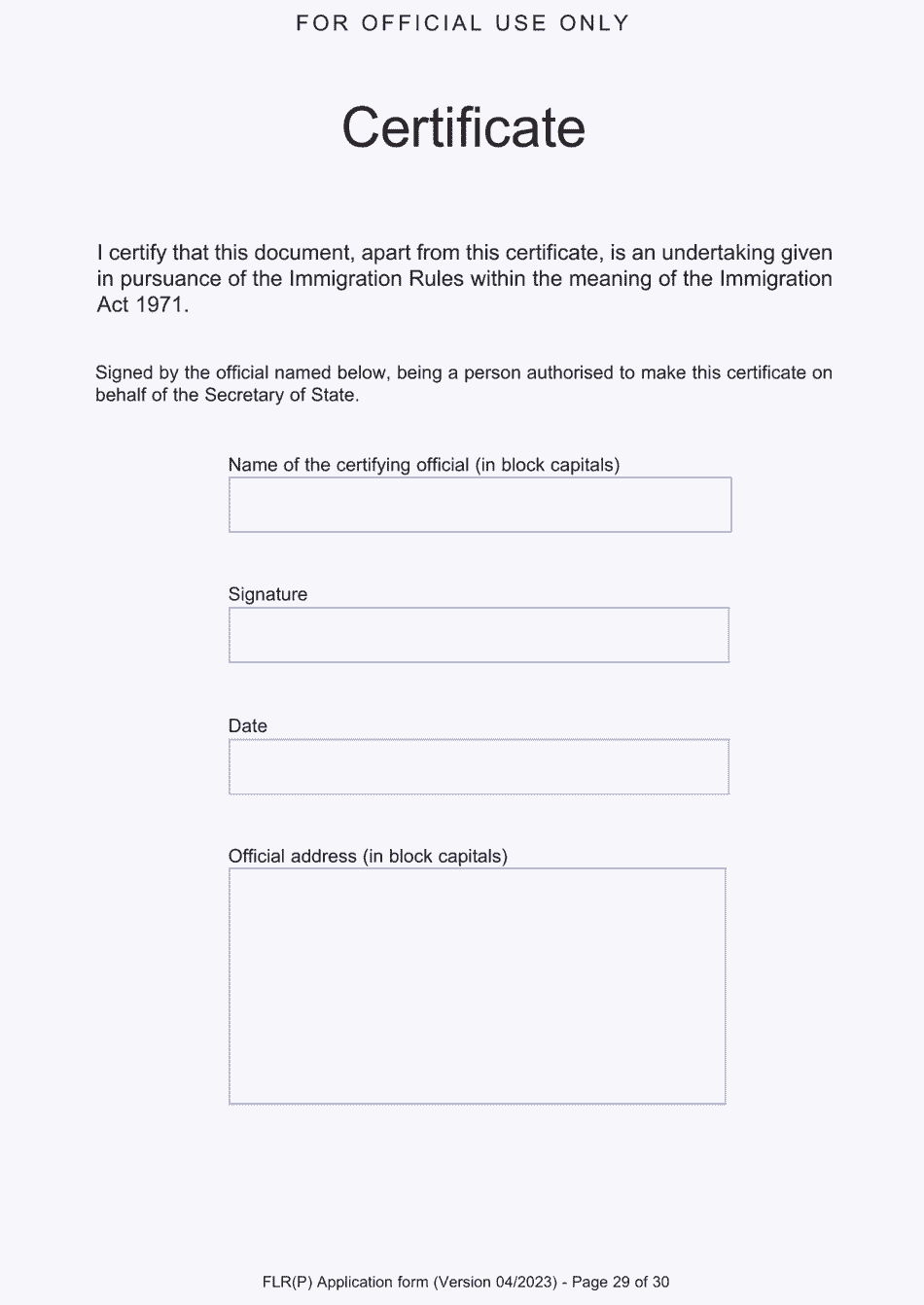 FOR OFFICIAL USE ONLY

Certificate

I certify that this document, apart from this certificate, is an undertaking given in pursuance of the Immigration Rules within the meaning of the Immigration Act 1971.

Signed by the official named below, being a person authorised to make this certificate on behalf of the Secretary of State.

Name of the certifying official (in block capitals)

Signature

Date

Official address (in block capitals)

FLR(P) Application form (Version 04/2023) - Page 29 of 30